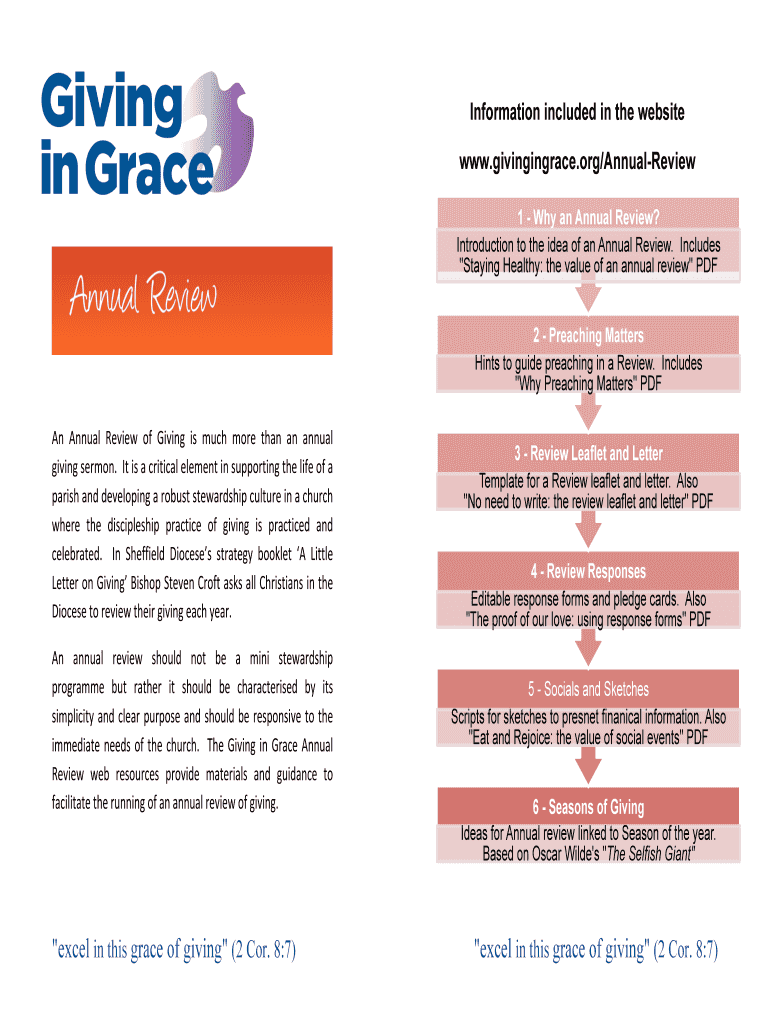 Giving in Grace

Annual Review

An Annual Review of Giving is much more than an annual giving sermon. It is a critical element in supporting the life of a parish and developing a robust stewardship culture in a church where the discipleship practice of giving is practiced and celebrated. In Sheffield Diocese's strategy booklet 'A Little Letter on Giving' Bishop Steven Croft asks all Christians in the Diocese to review their giving each year.

An annual review should not be a mini stewardship programme but rather it should be characterised by its simplicity and clear purpose and should be responsive to the immediate needs of the church. The Giving in Grace Annual Review web resources provide materials and guidance to facilitate the running of an annual review of giving.

"excel in this grace of giving" (2 Cor. 8:7)

Information included in the website

www.givingingrace.org/Annual-Review

1 - Why an Annual Review?

Introduction to the idea of an Annual Review. Includes "Staying Healthy: the value of an annual review" PDF

2 - Preaching Matters

Hints to guide preaching in a Review. Includes "Why Preaching Matters" PDF

3 - Review Leaflet and Letter

Template for a Review leaflet and letter. Also "No need to write: the review leaflet and letter" PDF

4 - Review Responses

Editable response forms and pledge cards. Also "The proof of our love: using response forms" PDF

5 - Socials and Sketches

Scripts for sketches to presnet finanical information. Also "Eat and Rejoice: the value of social events" PDF

6 - Seasons of Giving

Ideas for Annual review linked to Season of the year. Based on Oscar Wilde's "The Selfish Giant"

"excel in this grace of giving" (2 Cor. 8:7)